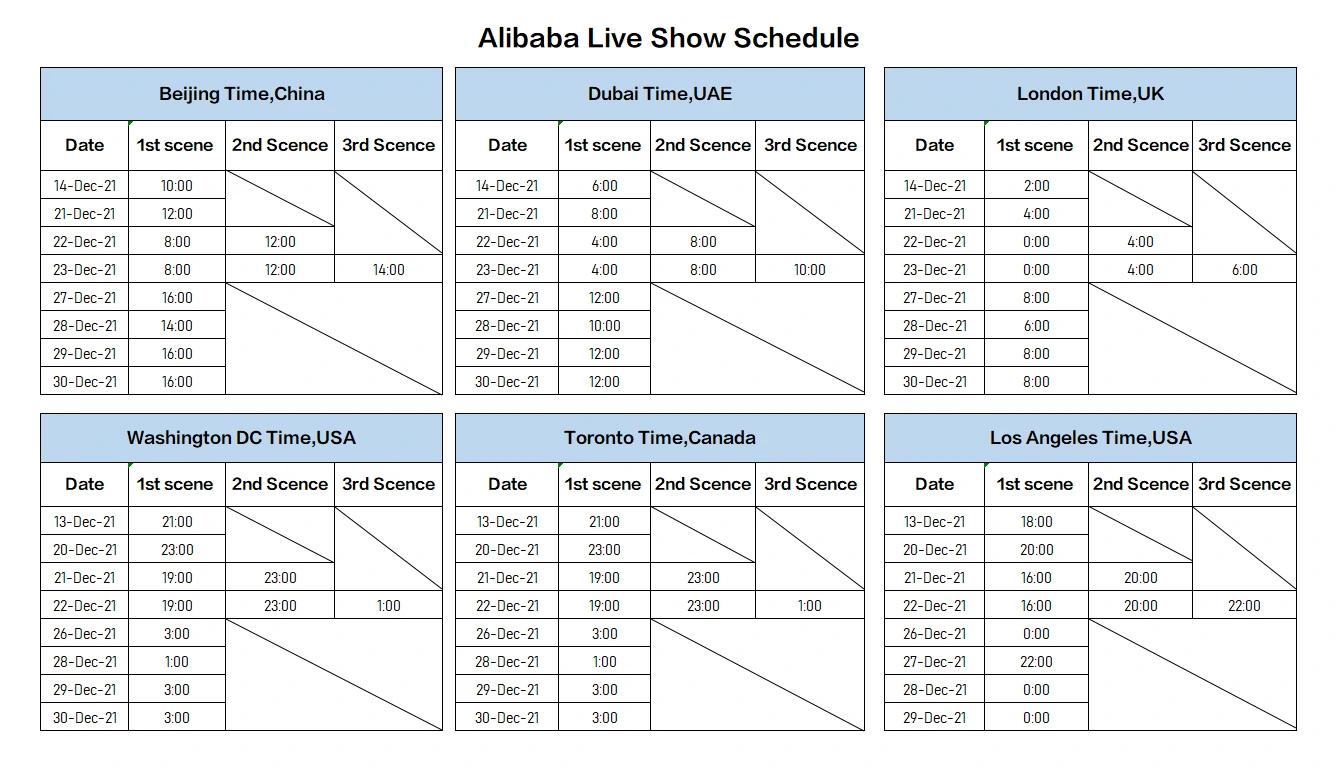 Alibaba Live Show Schedule

Beijing Time,China

| Date | 1st scene | 2nd Scence | 3rd Scence |
|---|---|---|---|
| 14-Dec-21 | 10:00 | | |
| 21-Dec-21 | 12:00 | | |
| 22-Dec-21 | 8:00 | 12:00 | |
| 23-Dec-21 | 8:00 | 12:00 | 14:00 |
| 27-Dec-21 | 16:00 | | |
| 28-Dec-21 | 14:00 | | |
| 29-Dec-21 | 16:00 | | |
| 30-Dec-21 | 16:00 | | |

Dubai Time,UAE

| Date | 1st scene | 2nd Scence | 3rd Scence |
|---|---|---|---|
| 14-Dec-21 | 6:00 | | |
| 21-Dec-21 | 8:00 | | |
| 22-Dec-21 | 4:00 | 8:00 | |
| 23-Dec-21 | 4:00 | 8:00 | 10:00 |
| 27-Dec-21 | 12:00 | | |
| 28-Dec-21 | 10:00 | | |
| 29-Dec-21 | 12:00 | | |
| 30-Dec-21 | 12:00 | | |

London Time,UK

| Date | 1st scene | 2nd Scence | 3rd Scence |
|---|---|---|---|
| 14-Dec-21 | 2:00 | | |
| 21-Dec-21 | 4:00 | | |
| 22-Dec-21 | 0:00 | 4:00 | |
| 23-Dec-21 | 0:00 | 4:00 | 6:00 |
| 27-Dec-21 | 8:00 | | |
| 28-Dec-21 | 6:00 | | |
| 29-Dec-21 | 8:00 | | |
| 30-Dec-21 | 8:00 | | |

Washington DC Time,USA

| Date | 1st scene | 2nd Scence | 3rd Scence |
|---|---|---|---|
| 13-Dec-21 | 21:00 | | |
| 20-Dec-21 | 23:00 | | |
| 21-Dec-21 | 19:00 | 23:00 | |
| 22-Dec-21 | 19:00 | 23:00 | 1:00 |
| 26-Dec-21 | 3:00 | | |
| 28-Dec-21 | 1:00 | | |
| 29-Dec-21 | 3:00 | | |
| 30-Dec-21 | 3:00 | | |

Toronto Time,Canada

| Date | 1st scene | 2nd Scence | 3rd Scence |
|---|---|---|---|
| 13-Dec-21 | 21:00 | | |
| 20-Dec-21 | 23:00 | | |
| 21-Dec-21 | 19:00 | 23:00 | |
| 22-Dec-21 | 19:00 | 23:00 | 1:00 |
| 26-Dec-21 | 3:00 | | |
| 28-Dec-21 | 1:00 | | |
| 29-Dec-21 | 3:00 | | |
| 30-Dec-21 | 3:00 | | |

Los Angeles Time,USA

| Date | 1st scene | 2nd Scence | 3rd Scence |
|---|---|---|---|
| 13-Dec-21 | 18:00 | | |
| 20-Dec-21 | 20:00 | | |
| 21-Dec-21 | 16:00 | 20:00 | |
| 22-Dec-21 | 16:00 | 20:00 | 22:00 |
| 26-Dec-21 | 0:00 | | |
| 27-Dec-21 | 22:00 | | |
| 28-Dec-21 | 0:00 | | |
| 29-Dec-21 | 0:00 | | |